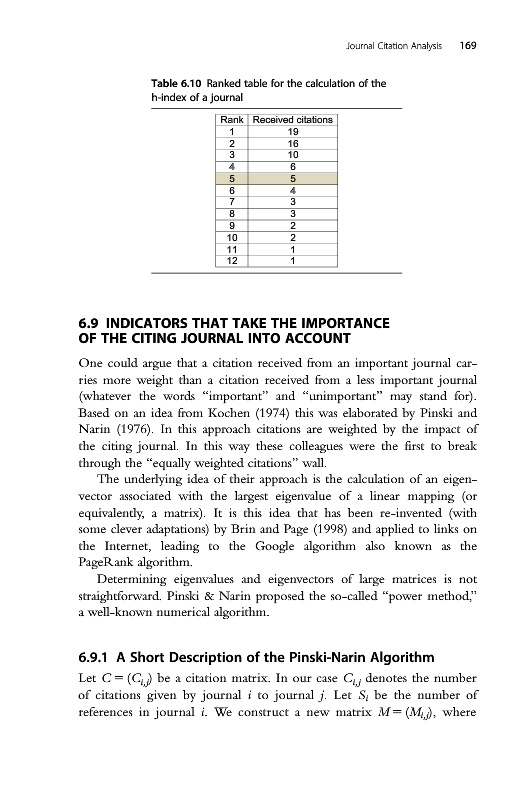 Journal Citation Analysis 169

Table 6.10 Ranked table for the calculation of the h-index of a journal

| Rank | Received citations |
|---|---|
| 1 | 19 |
| 2 | 16 |
| 3 | 10 |
| 4 | 6 |
| 5 | 5 |
| 6 | 4 |
| 7 | 3 |
| 8 | 3 |
| 9 | 2 |
| 10 | 2 |
| 11 | 1 |
| 12 | 1 |

6.9 INDICATORS THAT TAKE THE IMPORTANCE OF THE CITING JOURNAL INTO ACCOUNT

One could argue that a citation received from an important journal carries more weight than a citation received from a less important journal (whatever the words "important" and "unimportant" may stand for). Based on an idea from Kochen (1974) this was elaborated by Pinski and Narin (1976). In this approach citations are weighted by the impact of the citing journal. In this way these colleagues were the first to break through the "equally weighted citations" wall.

The underlying idea of their approach is the calculation of an eigenvector associated with the largest eigenvalue of a linear mapping (or equivalently, a matrix). It is this idea that has been re-invented (with some clever adaptations) by Brin and Page (1998) and applied to links on the Internet, leading to the Google algorithm also known as the PageRank algorithm.

Determining eigenvalues and eigenvectors of large matrices is not straightforward. Pinski & Narin proposed the so-called "power method," a well-known numerical algorithm.

6.9.1 A Short Description of the Pinski-Narin Algorithm

Let $C = (C_{i,j})$ be a citation matrix. In our case $C_{i,j}$ denotes the number of citations given by journal $i$ to journal $j$. Let $S_i$ be the number of references in journal $i$. We construct a new matrix $M = (M_{i,j})$, where